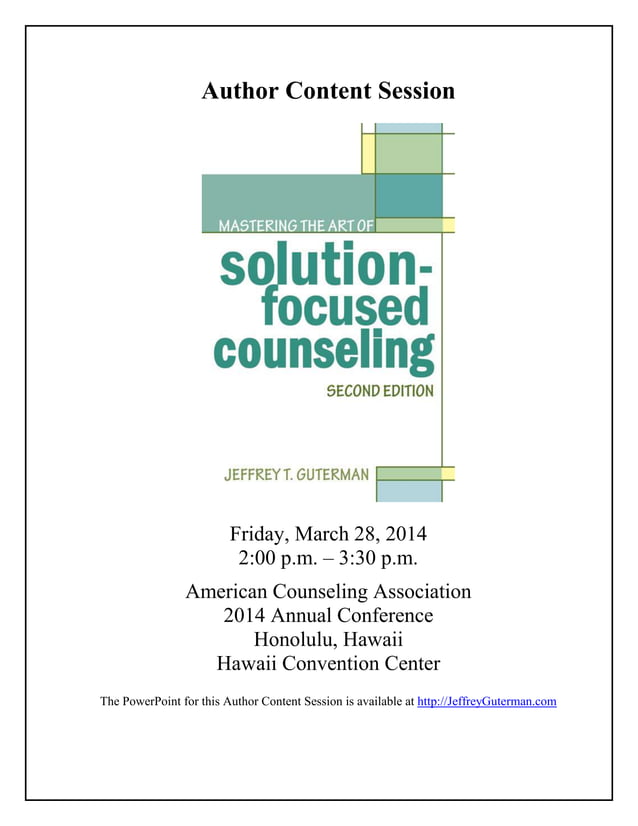 Author Content Session

MASTERING THE ART OF
solution-focused counseling
SECOND EDITION

JEFFREY T. GUTERMAN

Friday, March 28, 2014
2:00 p.m. – 3:30 p.m.

American Counseling Association
2014 Annual Conference
Honolulu, Hawaii
Hawaii Convention Center

The PowerPoint for this Author Content Session is available at http://JeffreyGuterman.com